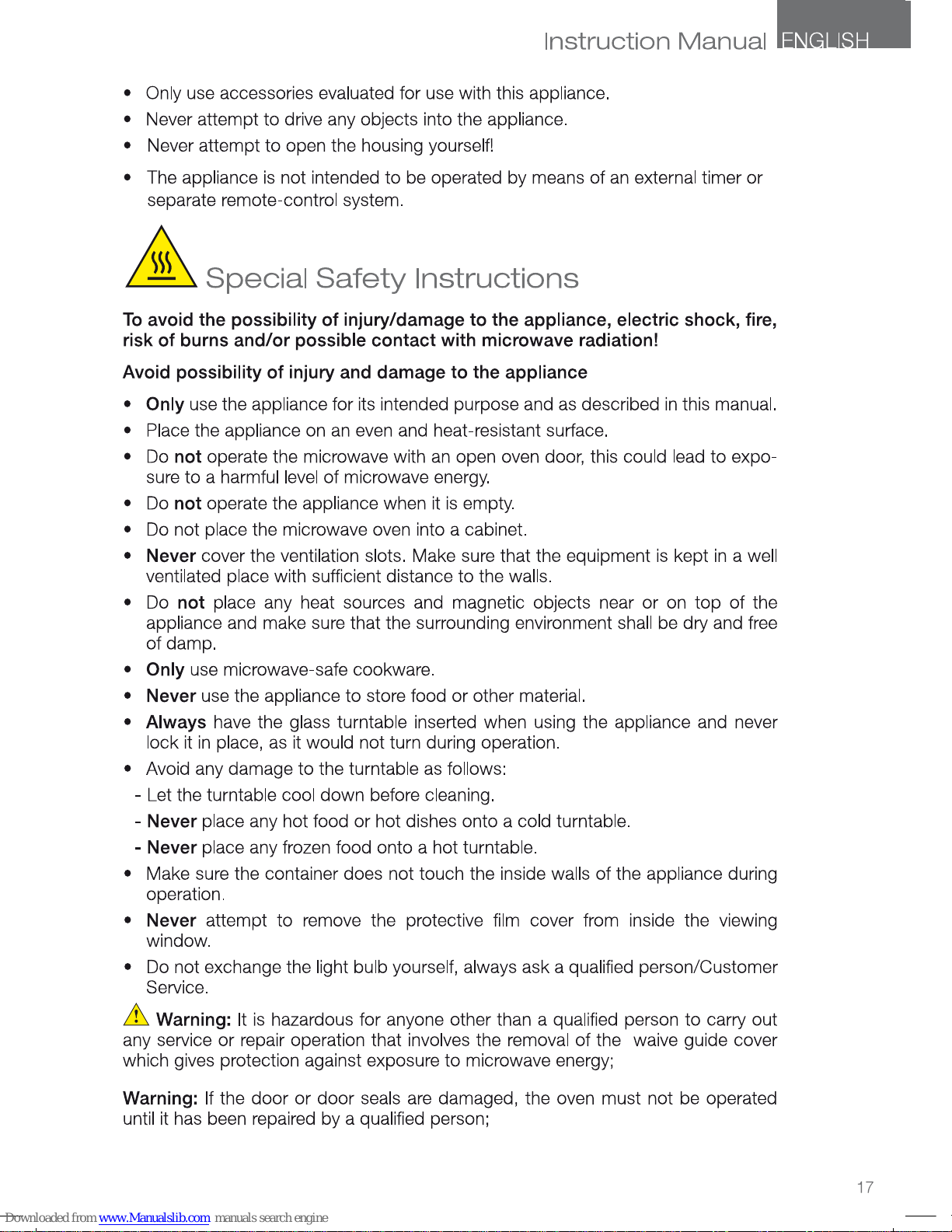 Instruction Manual ENGLISH

• Only use accessories evaluated for use with this appliance.
• Never attempt to drive any objects into the appliance.
• Never attempt to open the housing yourself!
• The appliance is not intended to be operated by means of an external timer or separate remote-control system.

Special Safety Instructions

To avoid the possibility of injury/damage to the appliance, electric shock, fire, risk of burns and/or possible contact with microwave radiation!

Avoid possibility of injury and damage to the appliance

• Only use the appliance for its intended purpose and as described in this manual.
• Place the appliance on an even and heat-resistant surface.
• Do not operate the microwave with an open oven door, this could lead to exposure to a harmful level of microwave energy.
• Do not operate the appliance when it is empty.
• Do not place the microwave oven into a cabinet.
• Never cover the ventilation slots. Make sure that the equipment is kept in a well ventilated place with sufficient distance to the walls.
• Do not place any heat sources and magnetic objects near or on top of the appliance and make sure that the surrounding environment shall be dry and free of damp.
• Only use microwave-safe cookware.
• Never use the appliance to store food or other material.
• Always have the glass turntable inserted when using the appliance and never lock it in place, as it would not turn during operation.
• Avoid any damage to the turntable as follows:
- Let the turntable cool down before cleaning.
- Never place any hot food or hot dishes onto a cold turntable.
- Never place any frozen food onto a hot turntable.
• Make sure the container does not touch the inside walls of the appliance during operation.
• Never attempt to remove the protective film cover from inside the viewing window.
• Do not exchange the light bulb yourself, always ask a qualified person/Customer Service.

Warning: It is hazardous for anyone other than a qualified person to carry out any service or repair operation that involves the removal of the waive guide cover which gives protection against exposure to microwave energy;

Warning: If the door or door seals are damaged, the oven must not be operated until it has been repaired by a qualified person;

17

Downloaded from www.Manualslib.com manuals search engine